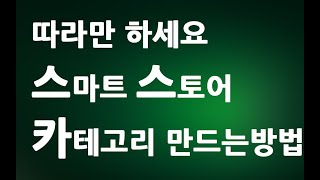 따라만 하세요

스마트 스토어

카테고리 만드는방법